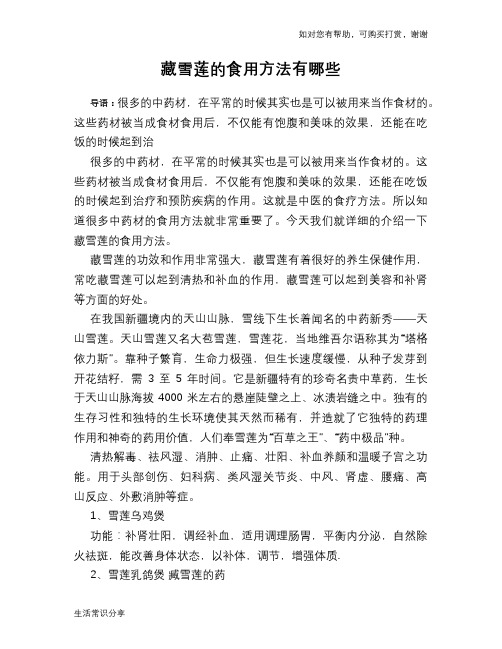 如对您有帮助，可购买打赏，谢谢

藏雪莲的食用方法有哪些

导语：很多的中药材，在平常的时候其实也是可以被用来当作食材的。这些药材被当成食材食用后，不仅能有饱腹和美味的效果，还能在吃饭的时候起到治

很多的中药材，在平常的时候其实也是可以被用来当作食材的。这些药材被当成食材食用后，不仅能有饱腹和美味的效果，还能在吃饭的时候起到治疗和预防疾病的作用。这就是中医的食疗方法。所以知道很多中药材的食用方法就非常重要了。今天我们就详细的介绍一下藏雪莲的食用方法。

藏雪莲的功效和作用非常强大，藏雪莲有着很好的养生保健作用，常吃藏雪莲可以起到清热和补血的作用，藏雪莲可以起到美容和补肾等方面的好处。

在我国新疆境内的天山山脉，雪线下生长着闻名的中药新秀——天山雪莲。天山雪莲又名大苞雪莲，雪莲花，当地维吾尔语称其为"塔格依力斯"。靠种子繁育，生命力极强，但生长速度缓慢，从种子发芽到开花结籽，需 3 至 5 年时间。它是新疆特有的珍奇名贵中草药，生长于天山山脉海拔 4000 米左右的悬崖陡壁之上、冰渍岩缝之中。独有的生存习性和独特的生长环境使其天然而稀有，并造就了它独特的药理作用和神奇的药用价值，人们奉雪莲为"百草之王"、"药中极品"种。

清热解毒、祛风湿、消肿、止痛、壮阳、补血养颜和温暖子宫之功能。用于头部创伤、妇科病、类风湿关节炎、中风、肾虚、腰痛、高山反应、外敷消肿等症。

1、雪莲乌鸡煲

功能：补肾壮阳，调经补血，适用调理肠胃，平衡内分泌，自然除火祛斑，能改善身体状态，以补体，调节，增强体质.

2、雪莲乳鸽煲 藏雪莲的药

生活常识分享